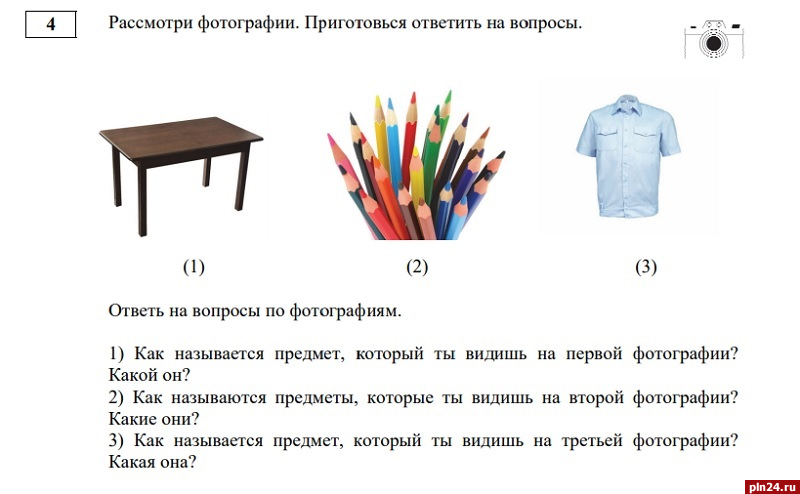 4

Рассмотри фотографии. Приготовься ответить на вопросы.

(1)

(2)

(3)

Ответь на вопросы по фотографиям.

1) Как называется предмет, который ты видишь на первой фотографии? Какой он?
2) Как называются предметы, которые ты видишь на второй фотографии? Какие они?
3) Как называется предмет, который ты видишь на третьей фотографии? Какая она?

pln24.ru